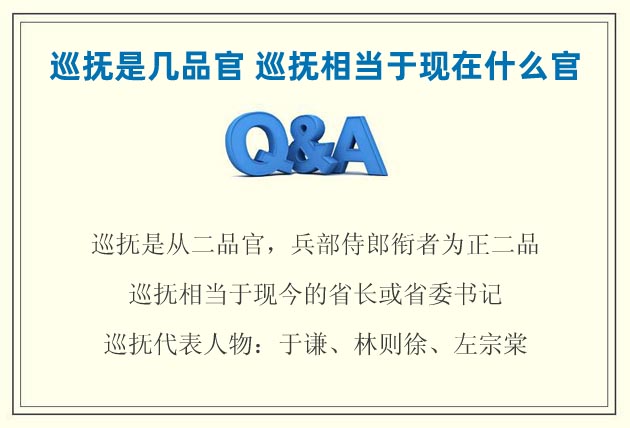 巡抚是几品官 巡抚相当于现在什么官

Q&A

巡抚是从二品官，兵部侍郎衔者为正二品

巡抚相当于现今的省长或省委书记

巡抚代表人物：于谦、林则徐、左宗棠